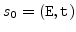 $s_0 = (\mathtt{E}, \mathtt{t})$